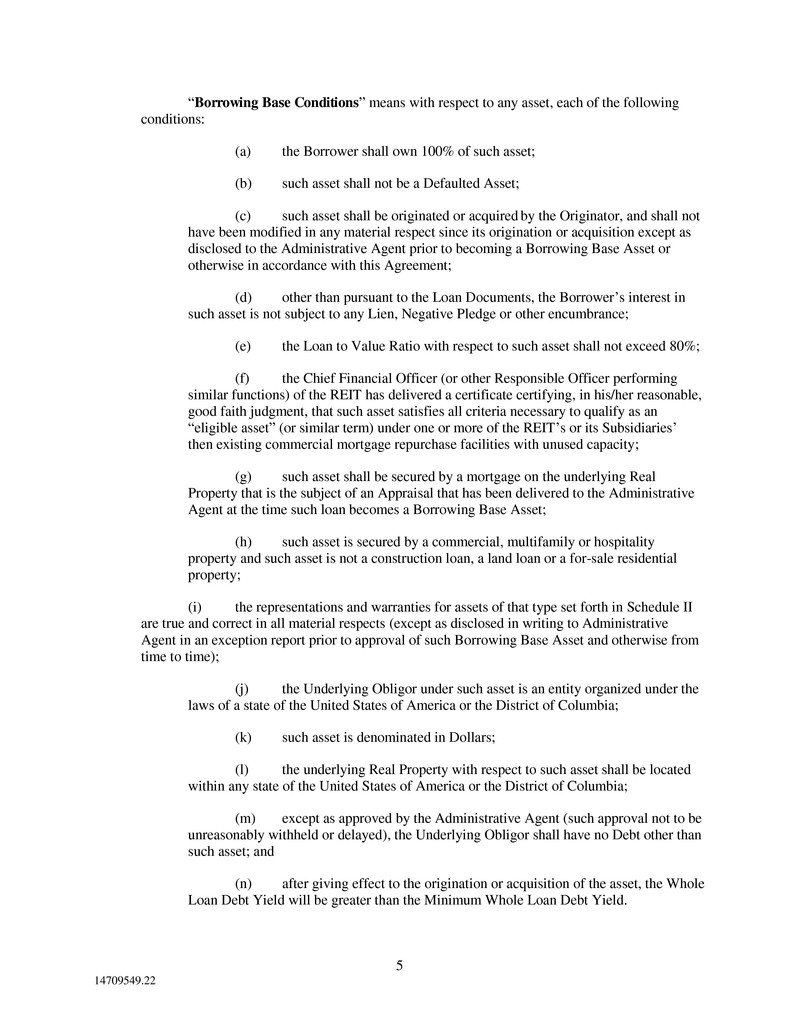 "Borrowing Base Conditions" means with respect to any asset, each of the following conditions:

(a) the Borrower shall own 100% of such asset;

(b) such asset shall not be a Defaulted Asset;

(c) such asset shall be originated or acquired by the Originator, and shall not have been modified in any material respect since its origination or acquisition except as disclosed to the Administrative Agent prior to becoming a Borrowing Base Asset or otherwise in accordance with this Agreement;

(d) other than pursuant to the Loan Documents, the Borrower's interest in such asset is not subject to any Lien, Negative Pledge or other encumbrance;

(e) the Loan to Value Ratio with respect to such asset shall not exceed 80%;

(f) the Chief Financial Officer (or other Responsible Officer performing similar functions) of the REIT has delivered a certificate certifying, in his/her reasonable, good faith judgment, that such asset satisfies all criteria necessary to qualify as an "eligible asset" (or similar term) under one or more of the REIT's or its Subsidiaries' then existing commercial mortgage repurchase facilities with unused capacity;

(g) such asset shall be secured by a mortgage on the underlying Real Property that is the subject of an Appraisal that has been delivered to the Administrative Agent at the time such loan becomes a Borrowing Base Asset;

(h) such asset is secured by a commercial, multifamily or hospitality property and such asset is not a construction loan, a land loan or a for-sale residential property;

(i) the representations and warranties for assets of that type set forth in Schedule II are true and correct in all material respects (except as disclosed in writing to Administrative Agent in an exception report prior to approval of such Borrowing Base Asset and otherwise from time to time);

(j) the Underlying Obligor under such asset is an entity organized under the laws of a state of the United States of America or the District of Columbia;

(k) such asset is denominated in Dollars;

(l) the underlying Real Property with respect to such asset shall be located within any state of the United States of America or the District of Columbia;

(m) except as approved by the Administrative Agent (such approval not to be unreasonably withheld or delayed), the Underlying Obligor shall have no Debt other than such asset; and

(n) after giving effect to the origination or acquisition of the asset, the Whole Loan Debt Yield will be greater than the Minimum Whole Loan Debt Yield.

5

14709549.22